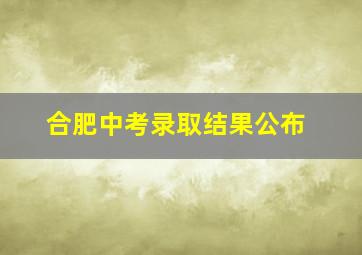 合肥中考录取结果公布